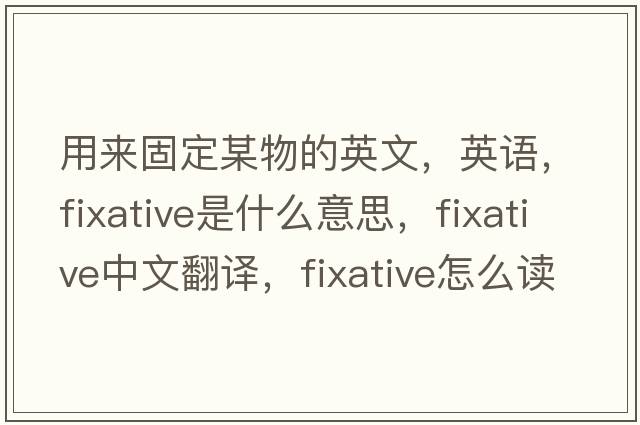 用来固定某物的英文，英语，fixative是什么意思，fixative中文翻译，fixative怎么读